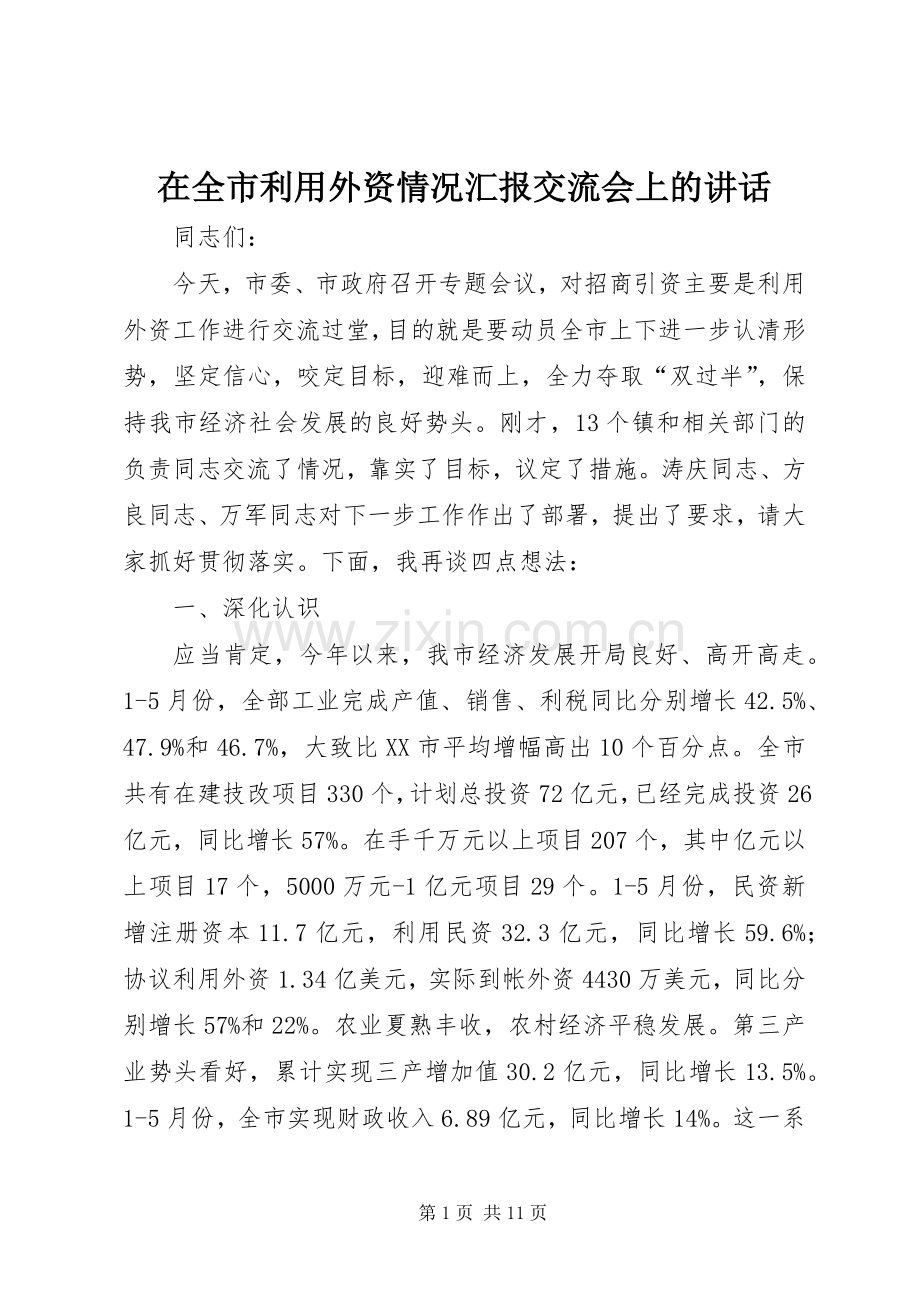 在全市利用外资情况汇报交流会上的讲话

同志们：

今天，市委、市政府召开专题会议，对招商引资主要是利用外资工作进行交流过堂，目的就是要动员全市上下进一步认清形势，坚定信心，咬定目标，迎难而上，全力夺取“双过半”，保持我市经济社会发展的良好势头。刚才，13个镇和相关部门的负责同志交流了情况，靠实了目标，议定了措施。涛庆同志、方良同志、万军同志对下一步工作作出了部署，提出了要求，请大家抓好贯彻落实。下面，我再谈四点想法：

一、深化认识

应当肯定，今年以来，我市经济发展开局良好、高开高走。1-5月份，全部工业完成产值、销售、利税同比分别增长42.5%、47.9%和46.7%，大致比XX市平均增幅高出10个百分点。全市共有在建技改项目330个，计划总投资72亿元，已经完成投资26亿元，同比增长57%。在手千万元以上项目207个，其中亿元以上项目17个，5000万元-1亿元项目29个。1-5月份，民资新增注册资本11.7亿元，利用民资32.3亿元，同比增长59.6%；协议利用外资1.34亿美元，实际到帐外资4430万美元，同比分别增长57%和22%。农业夏熟丰收，农村经济平稳发展。第三产业势头看好，累计实现三产增加值30.2亿元，同比增长13.5%。1-5月份，全市实现财政收入6.89亿元，同比增长14%。这一系

第1页 共11页

www.zixin.com.cn